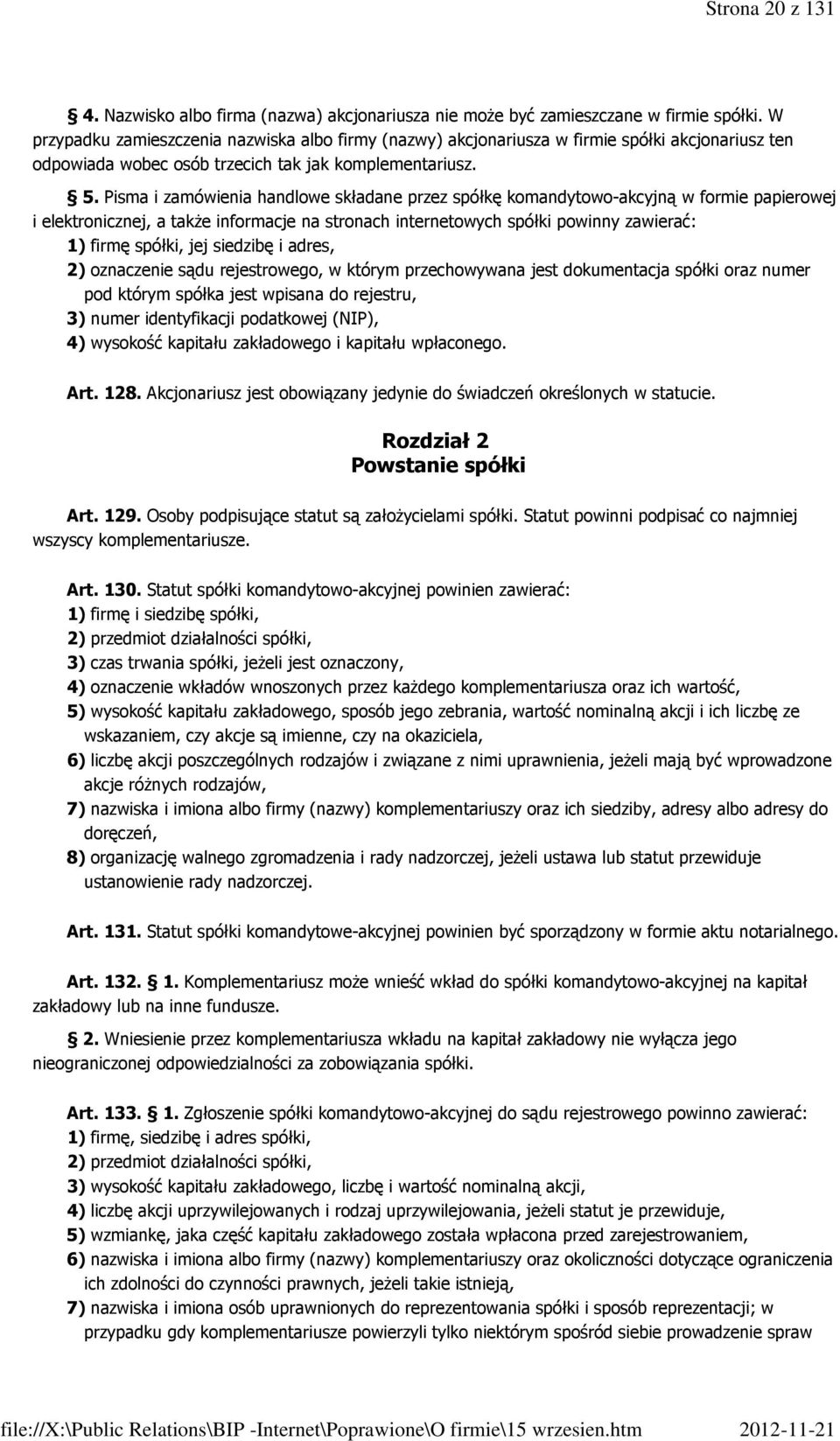 Strona 20 z 131

§ 4. Nazwisko albo firma (nazwa) akcjonariusza nie może być zamieszczane w firmie spółki. W przypadku zamieszczenia nazwiska albo firmy (nazwy) akcjonariusza w firmie spółki akcjonariusz ten odpowiada wobec osób trzecich tak jak komplementariusz.

§ 5. Pisma i zamówienia handlowe składane przez spółkę komandytowo-akcyjną w formie papierowej i elektronicznej, a także informacje na stronach internetowych spółki powinny zawierać:
1) firmę spółki, jej siedzibę i adres,
2) oznaczenie sądu rejestrowego, w którym przechowywana jest dokumentacja spółki oraz numer pod którym spółka jest wpisana do rejestru,
3) numer identyfikacji podatkowej (NIP),
4) wysokość kapitału zakładowego i kapitału wpłaconego.

Art. 128. Akcjonariusz jest obowiązany jedynie do świadczeń określonych w statucie.

Rozdział 2
Powstanie spółki

Art. 129. Osoby podpisujące statut są założycielami spółki. Statut powinni podpisać co najmniej wszyscy komplementariusze.

Art. 130. Statut spółki komandytowo-akcyjnej powinien zawierać:
1) firmę i siedzibę spółki,
2) przedmiot działalności spółki,
3) czas trwania spółki, jeżeli jest oznaczony,
4) oznaczenie wkładów wnoszonych przez każdego komplementariusza oraz ich wartość,
5) wysokość kapitału zakładowego, sposób jego zebrania, wartość nominalną akcji i ich liczbę ze wskazaniem, czy akcje są imienne, czy na okaziciela,
6) liczbę akcji poszczególnych rodzajów i związane z nimi uprawnienia, jeżeli mają być wprowadzone akcje różnych rodzajów,
7) nazwiska i imiona albo firmy (nazwy) komplementariuszy oraz ich siedziby, adresy albo adresy do doręczeń,
8) organizację walnego zgromadzenia i rady nadzorczej, jeżeli ustawa lub statut przewiduje ustanowienie rady nadzorczej.

Art. 131. Statut spółki komandytowe-akcyjnej powinien być sporządzony w formie aktu notarialnego.

Art. 132. § 1. Komplementariusz może wnieść wkład do spółki komandytowo-akcyjnej na kapitał zakładowy lub na inne fundusze.

§ 2. Wniesienie przez komplementariusza wkładu na kapitał zakładowy nie wyłącza jego nieograniczonej odpowiedzialności za zobowiązania spółki.

Art. 133. § 1. Zgłoszenie spółki komandytowo-akcyjnej do sądu rejestrowego powinno zawierać:
1) firmę, siedzibę i adres spółki,
2) przedmiot działalności spółki,
3) wysokość kapitału zakładowego, liczbę i wartość nominalną akcji,
4) liczbę akcji uprzywilejowanych i rodzaj uprzywilejowania, jeżeli statut je przewiduje,
5) wzmiankę, jaka część kapitału zakładowego została wpłacona przed zarejestrowaniem,
6) nazwiska i imiona albo firmy (nazwy) komplementariuszy oraz okoliczności dotyczące ograniczenia ich zdolności do czynności prawnych, jeżeli takie istnieją,
7) nazwiska i imiona osób uprawnionych do reprezentowania spółki i sposób reprezentacji; w przypadku gdy komplementariusze powierzyli tylko niektórym spośród siebie prowadzenie spraw

file://X:\Public Relations\BIP -Internet\Poprawione\O firmie\15 wrzesien.htm 2012-11-21